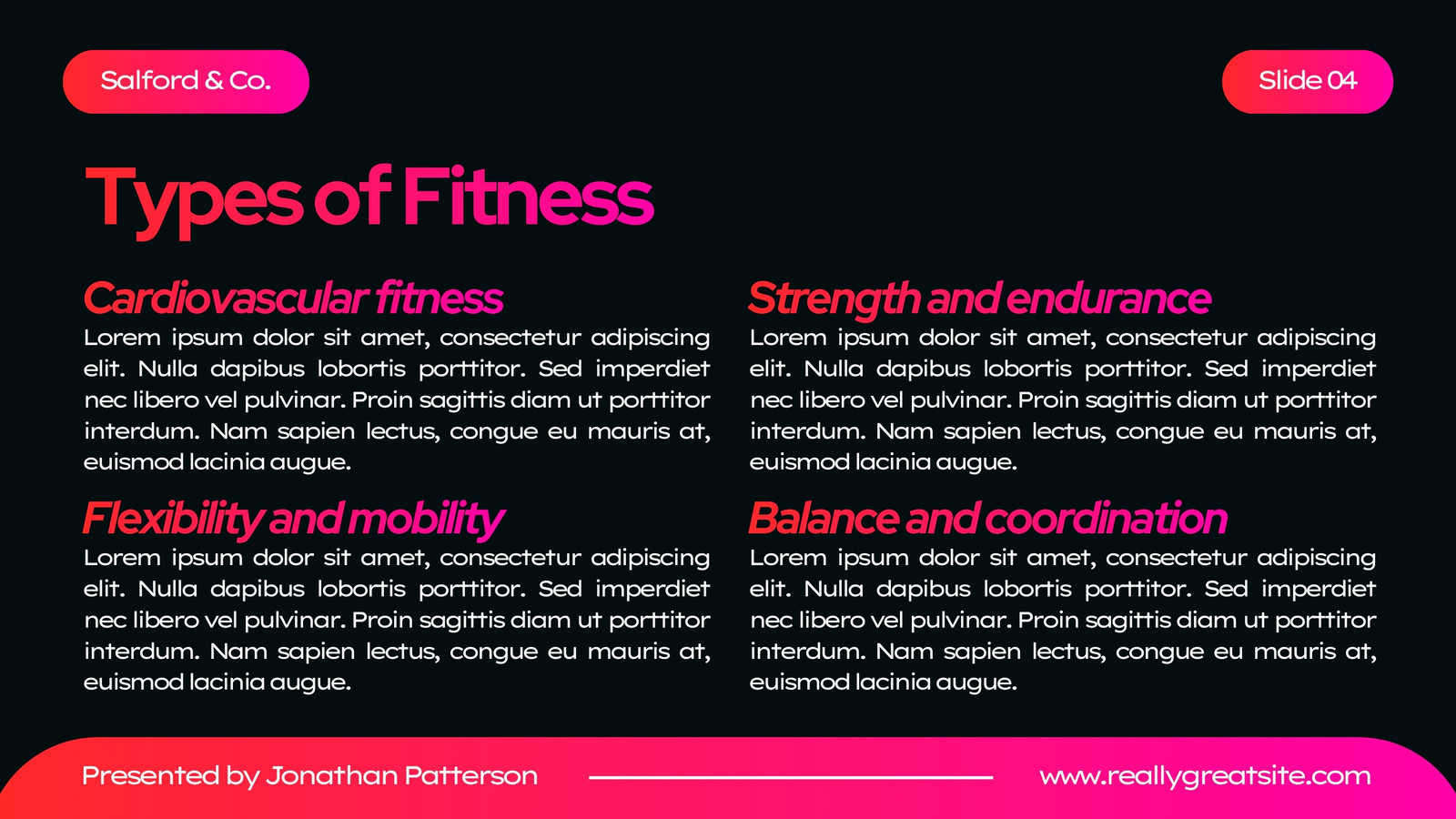 Salford & Co.

Slide 04

Types of Fitness

Cardiovascular fitness

Lorem ipsum dolor sit amet, consectetur adipiscing elit. Nulla dapibus lobortis porttitor. Sed imperdiet nec libero vel pulvinar. Proin sagittis diam ut porttitor interdum. Nam sapien lectus, congue eu mauris at, euismod lacinia augue.

Flexibility and mobility

Lorem ipsum dolor sit amet, consectetur adipiscing elit. Nulla dapibus lobortis porttitor. Sed imperdiet nec libero vel pulvinar. Proin sagittis diam ut porttitor interdum. Nam sapien lectus, congue eu mauris at, euismod lacinia augue.

Strength and endurance

Lorem ipsum dolor sit amet, consectetur adipiscing elit. Nulla dapibus lobortis porttitor. Sed imperdiet nec libero vel pulvinar. Proin sagittis diam ut porttitor interdum. Nam sapien lectus, congue eu mauris at, euismod lacinia augue.

Balance and coordination

Lorem ipsum dolor sit amet, consectetur adipiscing elit. Nulla dapibus lobortis porttitor. Sed imperdiet nec libero vel pulvinar. Proin sagittis diam ut porttitor interdum. Nam sapien lectus, congue eu mauris at, euismod lacinia augue.

Presented by Jonathan Patterson

www.reallygreatsite.com